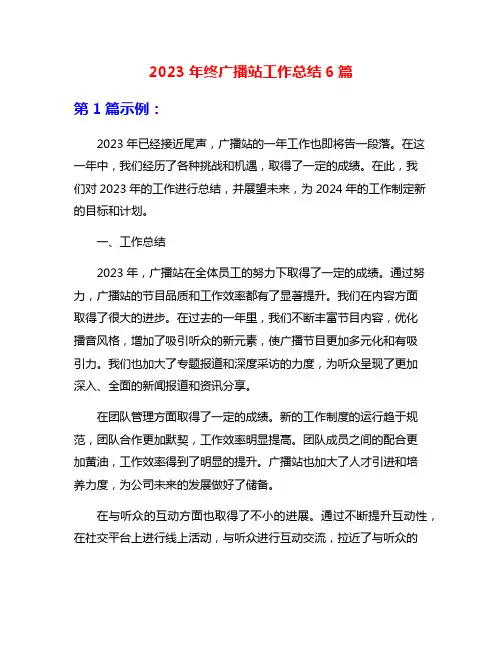 2023 年终广播站工作总结 6 篇

第 1 篇示例：

2023 年已经接近尾声，广播站的一年工作也即将告一段落。在这一年中，我们经历了各种挑战和机遇，取得了一定的成绩。在此，我们对 2023 年的工作进行总结，并展望未来，为 2024 年的工作制定新的目标和计划。

一、工作总结

2023 年，广播站在全体员工的努力下取得了一定的成绩。通过努力，广播站的节目品质和工作效率都有了显著提升。我们在内容方面取得了很大的进步。在过去的一年里，我们不断丰富节目内容，优化播音风格，增加了吸引听众的新元素，使广播节目更加多元化和有吸引力。我们也加大了专题报道和深度采访的力度，为听众呈现了更加深入、全面的新闻报道和资讯分享。

在团队管理方面取得了一定的成绩。新的工作制度的运行趋于规范，团队合作更加默契，工作效率明显提高。团队成员之间的配合更加黄油，工作效率得到了明显的提升。广播站也加大了人才引进和培养力度，为公司未来的发展做好了储备。

在与听众的互动方面也取得了不小的进展。通过不断提升互动性，在社交平台上进行线上活动，与听众进行互动交流，拉近了与听众的